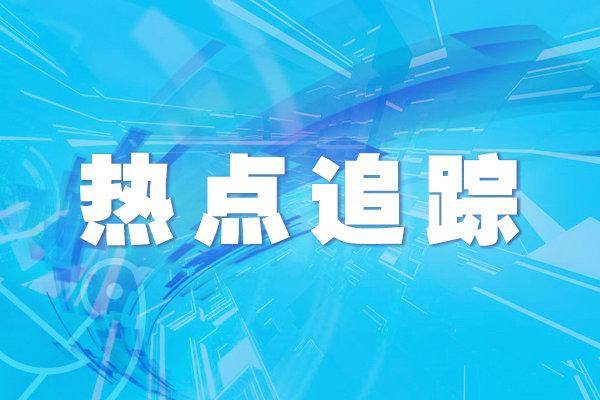 热点追踪